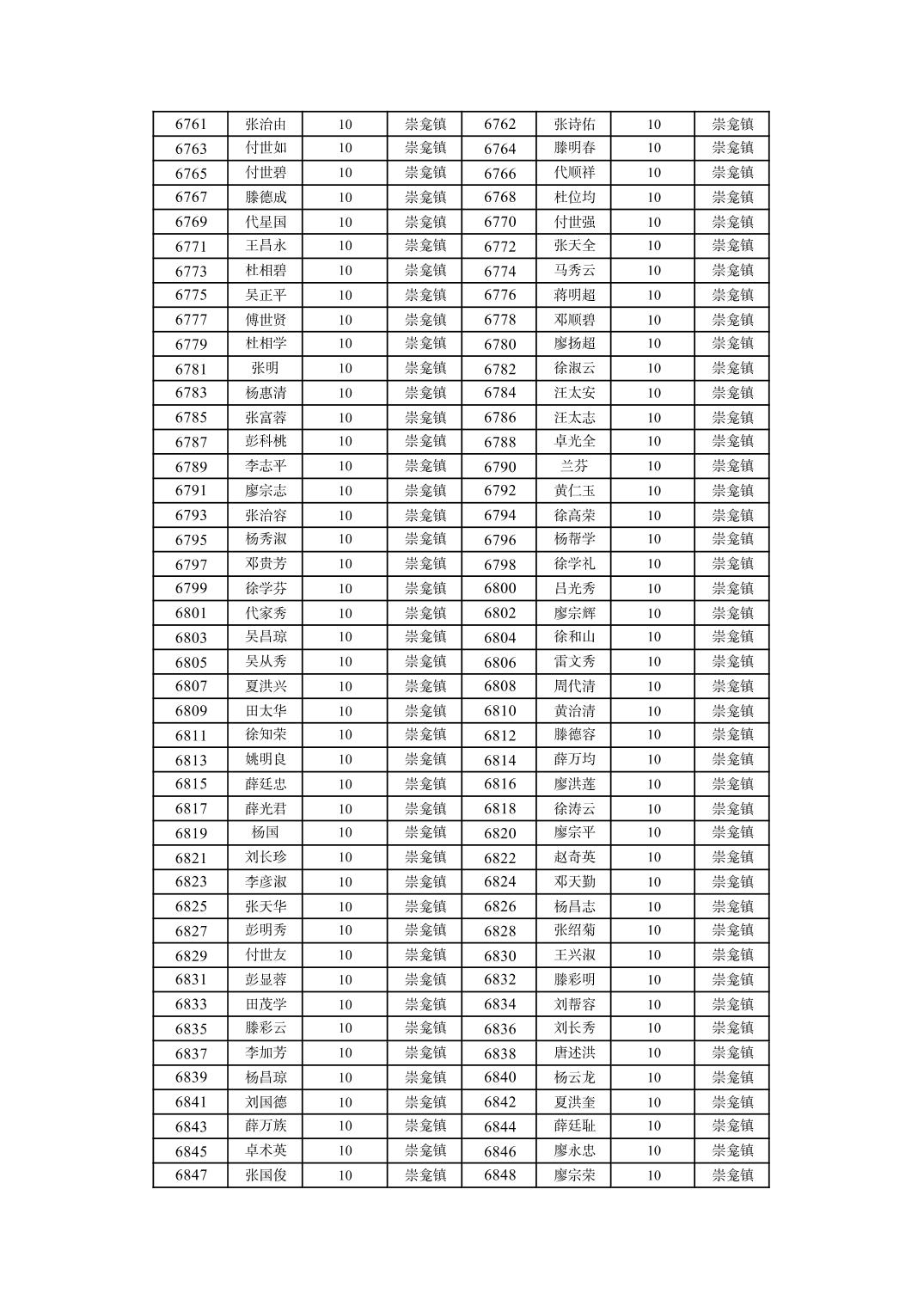 | 6761 | 张治由 | 10 | 崇龛镇 | 6762 | 张诗佑 | 10 | 崇龛镇 |
|---|---|---|---|---|---|---|---|
| 6763 | 付世如 | 10 | 崇龛镇 | 6764 | 滕明春 | 10 | 崇龛镇 |
| 6765 | 付世碧 | 10 | 崇龛镇 | 6766 | 代顺祥 | 10 | 崇龛镇 |
| 6767 | 滕德成 | 10 | 崇龛镇 | 6768 | 杜位均 | 10 | 崇龛镇 |
| 6769 | 代星国 | 10 | 崇龛镇 | 6770 | 付世强 | 10 | 崇龛镇 |
| 6771 | 王昌永 | 10 | 崇龛镇 | 6772 | 张天全 | 10 | 崇龛镇 |
| 6773 | 杜相碧 | 10 | 崇龛镇 | 6774 | 马秀云 | 10 | 崇龛镇 |
| 6775 | 吴正平 | 10 | 崇龛镇 | 6776 | 蒋明超 | 10 | 崇龛镇 |
| 6777 | 傅世贤 | 10 | 崇龛镇 | 6778 | 邓顺碧 | 10 | 崇龛镇 |
| 6779 | 杜相学 | 10 | 崇龛镇 | 6780 | 廖扬超 | 10 | 崇龛镇 |
| 6781 | 张明 | 10 | 崇龛镇 | 6782 | 徐淑云 | 10 | 崇龛镇 |
| 6783 | 杨惠清 | 10 | 崇龛镇 | 6784 | 汪太安 | 10 | 崇龛镇 |
| 6785 | 张富蓉 | 10 | 崇龛镇 | 6786 | 汪太志 | 10 | 崇龛镇 |
| 6787 | 彭科桃 | 10 | 崇龛镇 | 6788 | 卓光全 | 10 | 崇龛镇 |
| 6789 | 李志平 | 10 | 崇龛镇 | 6790 | 兰芬 | 10 | 崇龛镇 |
| 6791 | 廖宗志 | 10 | 崇龛镇 | 6792 | 黄仁玉 | 10 | 崇龛镇 |
| 6793 | 张治容 | 10 | 崇龛镇 | 6794 | 徐高荣 | 10 | 崇龛镇 |
| 6795 | 杨秀淑 | 10 | 崇龛镇 | 6796 | 杨帮学 | 10 | 崇龛镇 |
| 6797 | 邓贵芳 | 10 | 崇龛镇 | 6798 | 徐学礼 | 10 | 崇龛镇 |
| 6799 | 徐学芬 | 10 | 崇龛镇 | 6800 | 吕光秀 | 10 | 崇龛镇 |
| 6801 | 代家秀 | 10 | 崇龛镇 | 6802 | 廖宗辉 | 10 | 崇龛镇 |
| 6803 | 吴昌琼 | 10 | 崇龛镇 | 6804 | 徐和山 | 10 | 崇龛镇 |
| 6805 | 吴从秀 | 10 | 崇龛镇 | 6806 | 雷文秀 | 10 | 崇龛镇 |
| 6807 | 夏洪兴 | 10 | 崇龛镇 | 6808 | 周代清 | 10 | 崇龛镇 |
| 6809 | 田太华 | 10 | 崇龛镇 | 6810 | 黄治清 | 10 | 崇龛镇 |
| 6811 | 徐知荣 | 10 | 崇龛镇 | 6812 | 滕德容 | 10 | 崇龛镇 |
| 6813 | 姚明良 | 10 | 崇龛镇 | 6814 | 薛万均 | 10 | 崇龛镇 |
| 6815 | 薛廷忠 | 10 | 崇龛镇 | 6816 | 廖洪莲 | 10 | 崇龛镇 |
| 6817 | 薛光君 | 10 | 崇龛镇 | 6818 | 徐涛云 | 10 | 崇龛镇 |
| 6819 | 杨国 | 10 | 崇龛镇 | 6820 | 廖宗平 | 10 | 崇龛镇 |
| 6821 | 刘长珍 | 10 | 崇龛镇 | 6822 | 赵奇英 | 10 | 崇龛镇 |
| 6823 | 李彦淑 | 10 | 崇龛镇 | 6824 | 邓天勤 | 10 | 崇龛镇 |
| 6825 | 张天华 | 10 | 崇龛镇 | 6826 | 杨昌志 | 10 | 崇龛镇 |
| 6827 | 彭明秀 | 10 | 崇龛镇 | 6828 | 张绍菊 | 10 | 崇龛镇 |
| 6829 | 付世友 | 10 | 崇龛镇 | 6830 | 王兴淑 | 10 | 崇龛镇 |
| 6831 | 彭显蓉 | 10 | 崇龛镇 | 6832 | 滕彩明 | 10 | 崇龛镇 |
| 6833 | 田茂学 | 10 | 崇龛镇 | 6834 | 刘帮容 | 10 | 崇龛镇 |
| 6835 | 滕彩云 | 10 | 崇龛镇 | 6836 | 刘长秀 | 10 | 崇龛镇 |
| 6837 | 李加芳 | 10 | 崇龛镇 | 6838 | 唐述洪 | 10 | 崇龛镇 |
| 6839 | 杨昌琼 | 10 | 崇龛镇 | 6840 | 杨云龙 | 10 | 崇龛镇 |
| 6841 | 刘国德 | 10 | 崇龛镇 | 6842 | 夏洪奎 | 10 | 崇龛镇 |
| 6843 | 薛万族 | 10 | 崇龛镇 | 6844 | 薛廷耻 | 10 | 崇龛镇 |
| 6845 | 卓术英 | 10 | 崇龛镇 | 6846 | 廖永忠 | 10 | 崇龛镇 |
| 6847 | 张国俊 | 10 | 崇龛镇 | 6848 | 廖宗荣 | 10 | 崇龛镇 |